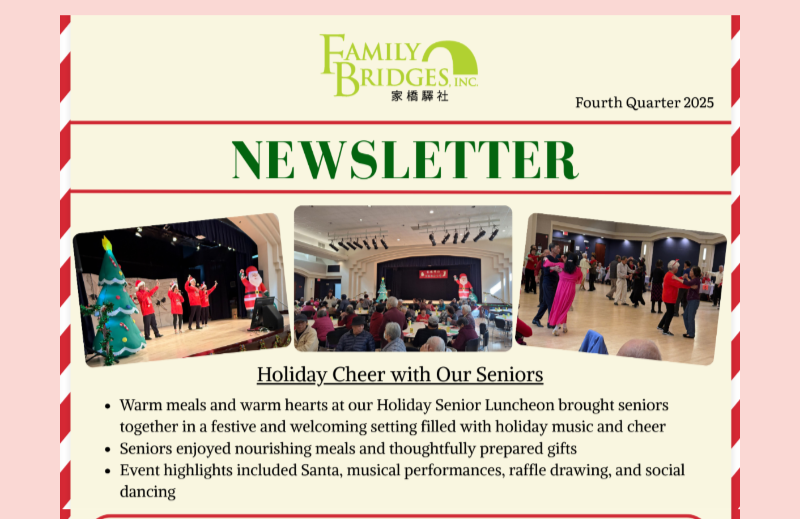 FAMILY BRIDGES, INC.
家橋驛社

Fourth Quarter 2025

NEWSLETTER

Holiday Cheer with Our Seniors

- Warm meals and warm hearts at our Holiday Senior Luncheon brought seniors together in a festive and welcoming setting filled with holiday music and cheer
- Seniors enjoyed nourishing meals and thoughtfully prepared gifts
- Event highlights included Santa, musical performances, raffle drawing, and social dancing